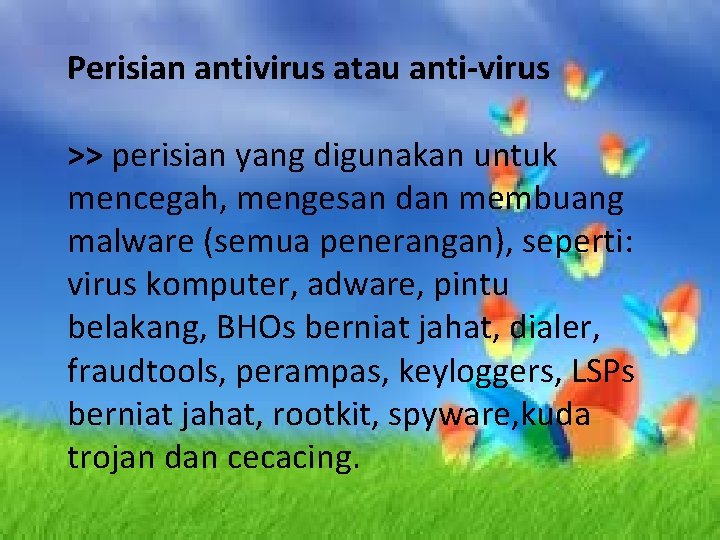 Perisian antivirus atau anti-virus

>> perisian yang digunakan untuk mencegah, mengesan dan membuang malware (semua penerangan), seperti: virus komputer, adware, pintu belakang, BHOs berniat jahat, dialer, fraudtools, perampas, keyloggers, LSPs berniat jahat, rootkit, spyware,kuda trojan dan cecacing.